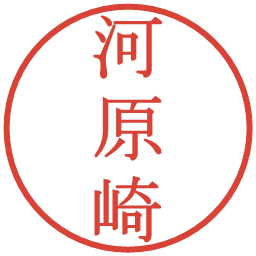 河原崎